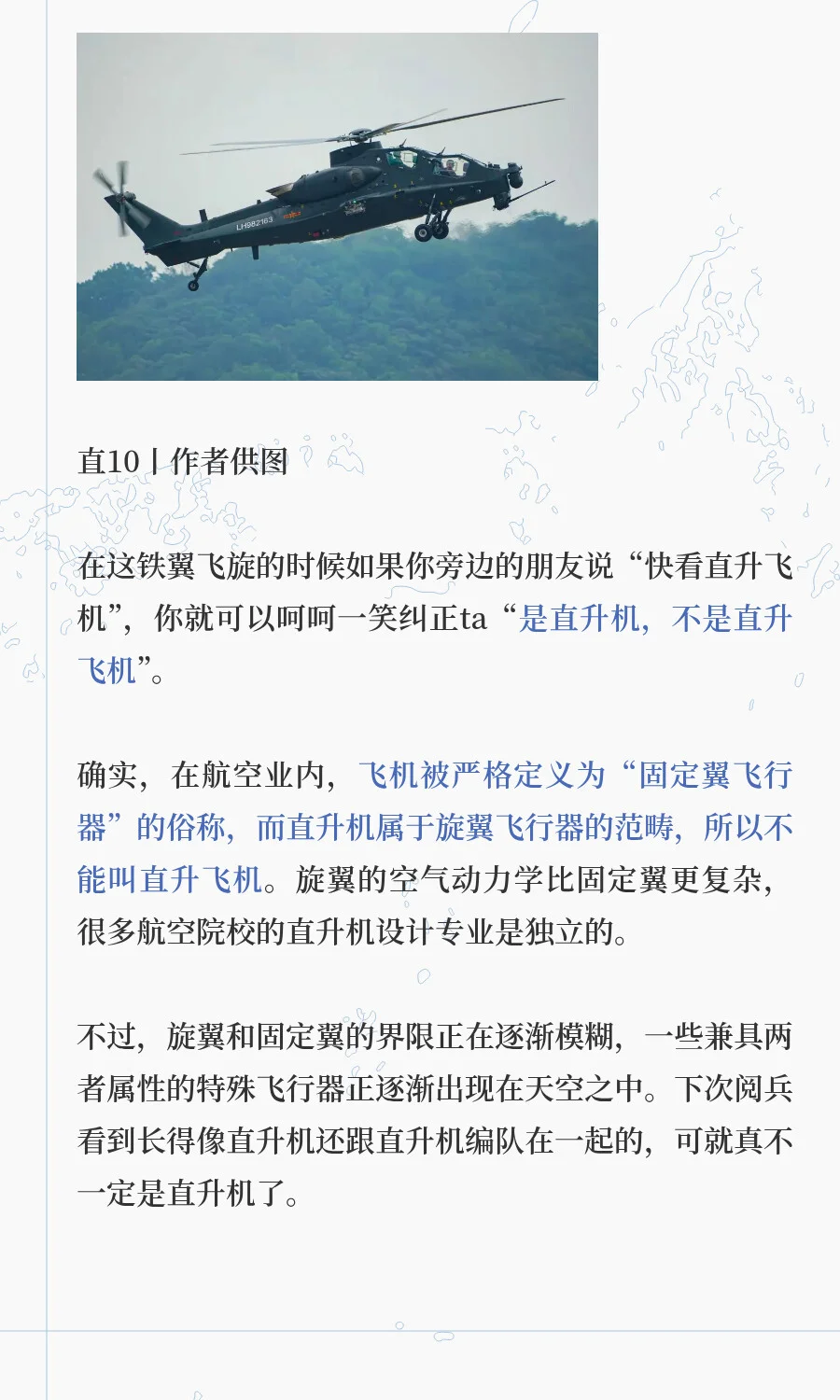 LH982163

直10丨作者供图

在这铁翼飞旋的时候如果你旁边的朋友说“快看直升飞机”，你就可以呵呵一笑纠正ta“是直升机，不是直升飞机”。

确实，在航空业内，飞机被严格定义为“固定翼飞行器”的俗称，而直升机属于旋翼飞行器的范畴，所以不能叫直升飞机。旋翼的空气动力学比固定翼更复杂，很多航空院校的直升机设计专业是独立的。

不过，旋翼和固定翼的界限正在逐渐模糊，一些兼具两者属性的特殊飞行器正逐渐出现在天空之中。下次阅兵看到长得像直升机还跟直升机编队在一起的，可就真不一定是直升机了。